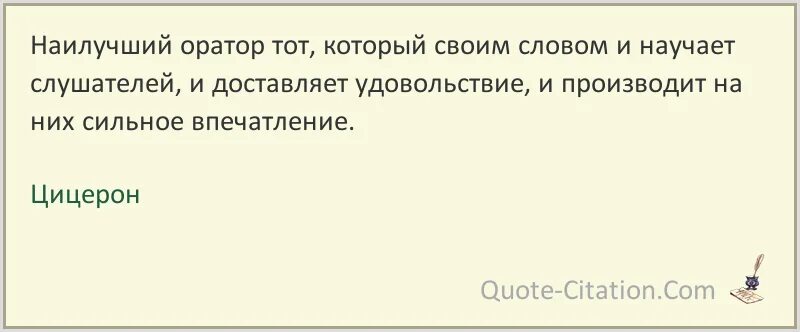 Наилучший оратор тот, который своим словом и научает слушателей, и доставляет удовольствие, и производит на них сильное впечатление.

Цицерон

Quote-Citation.Com